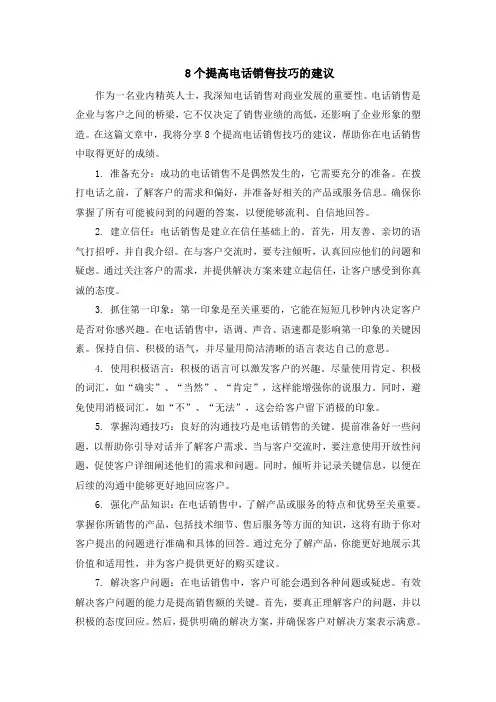 8 个提高电话销售技巧的建议

作为一名业内精英人士，我深知电话销售对商业发展的重要性。电话销售是企业与客户之间的桥梁，它不仅决定了销售业绩的高低，还影响了企业形象的塑造。在这篇文章中，我将分享 8 个提高电话销售技巧的建议，帮助你在电话销售中取得更好的成绩。

1. 准备充分：成功的电话销售不是偶然发生的，它需要充分的准备。在拨打电话之前，了解客户的需求和偏好，并准备好相关的产品或服务信息。确保你掌握了所有可能被问到的问题的答案，以便能够流利、自信地回答。

2. 建立信任：电话销售是建立在信任基础上的。首先，用友善、亲切的语气打招呼，并自我介绍。在与客户交流时，要专注倾听，认真回应他们的问题和疑虑。通过关注客户的需求，并提供解决方案来建立起信任，让客户感受到你真诚的态度。

3. 抓住第一印象：第一印象是至关重要的，它能在短短几秒钟内决定客户是否对你感兴趣。在电话销售中，语调、声音、语速都是影响第一印象的关键因素。保持自信、积极的语气，并尽量用简洁清晰的语言表达自己的意思。

4. 使用积极语言：积极的语言可以激发客户的兴趣。尽量使用肯定、积极的词汇，如“确实”、“当然”、“肯定”，这样能增强你的说服力。同时，避免使用消极词汇，如“不”、“无法”，这会给客户留下消极的印象。

5. 掌握沟通技巧：良好的沟通技巧是电话销售的关键。提前准备好一些问题，以帮助你引导对话并了解客户需求。当与客户交流时，要注意使用开放性问题，促使客户详细阐述他们的需求和问题。同时，倾听并记录关键信息，以便在后续的沟通中能够更好地回应客户。

6. 强化产品知识：在电话销售中，了解产品或服务的特点和优势至关重要。掌握你所销售的产品，包括技术细节、售后服务等方面的知识，这将有助于你对客户提出的问题进行准确和具体的回答。通过充分了解产品，你能更好地展示其价值和适用性，并为客户提供更好的购买建议。

7. 解决客户问题：在电话销售中，客户可能会遇到各种问题或疑虑。有效解决客户问题的能力是提高销售额的关键。首先，要真正理解客户的问题，并以积极的态度回应。然后，提供明确的解决方案，并确保客户对解决方案表示满意。